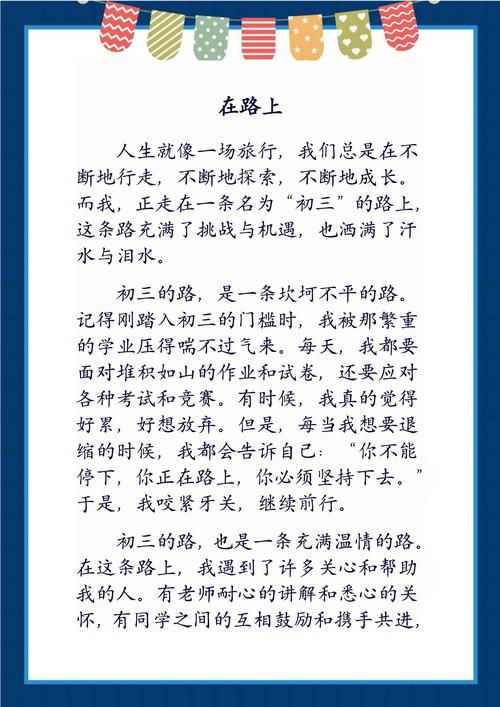 在路上

人生就像一场旅行，我们总是在不断地行走，不断地探索，不断地成长。而我，正走在一条名为“初三”的路上，这条路充满了挑战与机遇，也洒满了汗水与泪水。

初三的路，是一条坎坷不平的路。记得刚踏入初三的门槛时，我被那繁重的学业压得喘不过气来。每天，我都要面对堆积如山的作业和试卷，还要应对各种考试和竞赛。有时候，我真的觉得好累，好想放弃。但是，每当我想要退缩的时候，我都会告诉自己：“你不能停下，你正在路上，你必须坚持下去。”于是，我咬紧牙关，继续前行。

初三的路，也是一条充满温情的路。在这条路上，我遇到了许多关心和帮助我的人。有老师耐心的讲解和悉心的关怀，有同学之间的互相鼓励和携手共进，